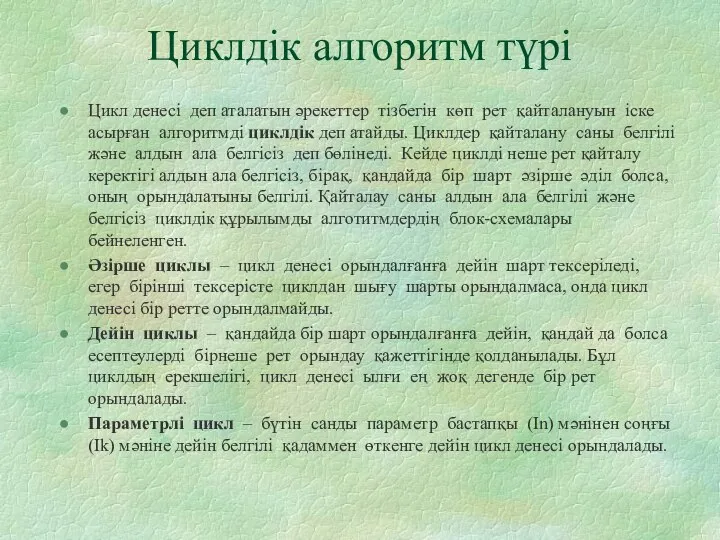 Циклдік алгоритм түрі

Цикл денесі деп аталатын әрекеттер тізбегін көп рет қайталануын іске асырған алгоритмді циклдік деп атайды. Циклдер қайталану саны белгілі және алдын ала белгісіз деп бөлінеді. Кейде циклді неше рет қайталу керектігі алдын ала белгісіз, бірақ, қандайда бір шарт әзірше әділ болса, оның орындалатыны белгілі. Қайталау саны алдын ала белгілі және белгісіз циклдік құрылымды алготитмдердің блок-схемалары бейнеленген.

Әзірше циклы – цикл денесі орындалғанға дейін шарт тексеріледі, егер бірінші тексерісте циклдан шығу шарты орындалмаса, онда цикл денесі бір ретте орындалмайды.

Дейін циклы – қандайда бір шарт орындалғанға дейін, қандай да болса есептеулерді бірнеше рет орындау қажеттігінде қолданылады. Бұл циклдың ерекшелігі, цикл денесі ылғи ең жоқ дегенде бір рет орындалады.

Параметрлі цикл – бүтін санды параметр бастапқы (In) мәнінен соңғы (Ik) мәніне дейін белгілі қадаммен өткенге дейін цикл денесі орындалады.